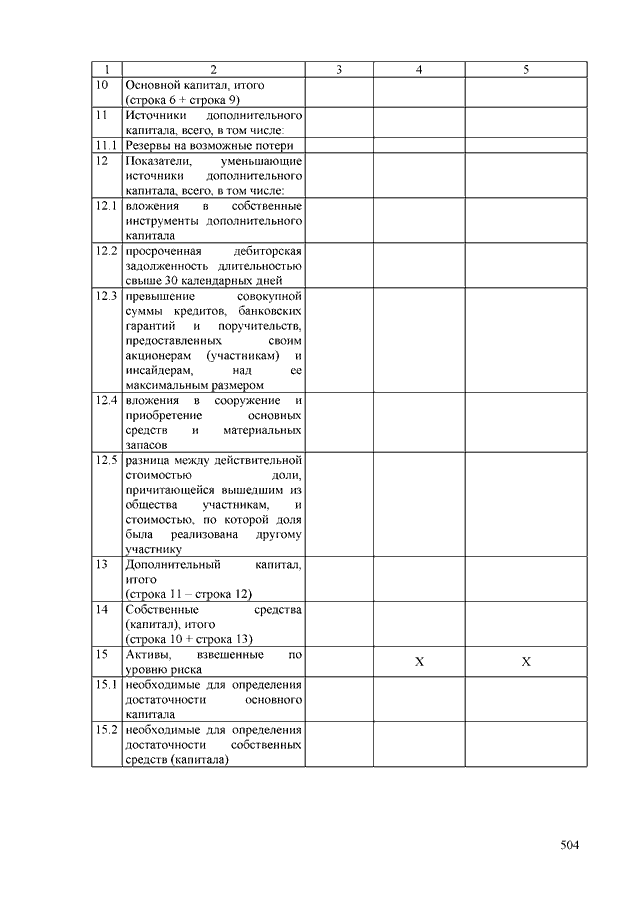 | 1 | 2 | 3 | 4 | 5 |
|---|---|---|---|---|
| 10 | Основной капитал, итого (строка 6 + строка 9) | | | |
| 11 | Источники дополнительного капитала, всего, в том числе: | | | |
| 11.1 | Резервы на возможные потери | | | |
| 12 | Показатели, уменьшающие источники дополнительного капитала, всего, в том числе: | | | |
| 12.1 | вложения в собственные инструменты дополнительного капитала | | | |
| 12.2 | просроченная дебиторская задолженность длительностью свыше 30 календарных дней | | | |
| 12.3 | превышение совокупной суммы кредитов, банковских гарантий и поручительств, предоставленных своим акционерам (участникам) и инсайдерам, над ее максимальным размером | | | |
| 12.4 | вложения в сооружение и приобретение основных средств и материальных запасов | | | |
| 12.5 | разница между действительной стоимостью доли, причитающейся вышедшим из общества участникам, и стоимостью, по которой доля была реализована другому участнику | | | |
| 13 | Дополнительный капитал, итого (строка 11 – строка 12) | | | |
| 14 | Собственные средства (капитал), итого (строка 10 + строка 13) | | | |
| 15 | Активы, взвешенные по уровню риска | | X | X |
| 15.1 | необходимые для определения достаточности основного капитала | | | |
| 15.2 | необходимые для определения достаточности собственных средств (капитала) | | | |

504